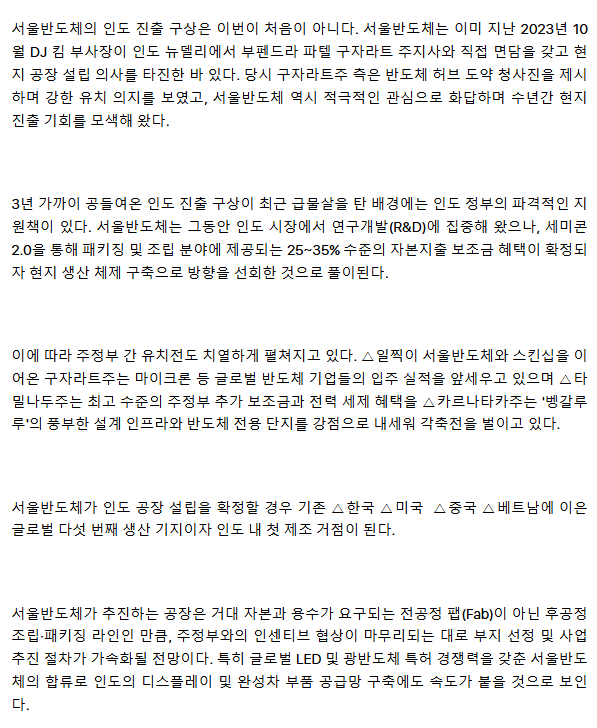 서울반도체의 인도 진출 구상은 이번이 처음이 아니다. 서울반도체는 이미 지난 2023년 10월 DJ 킴 부사장이 인도 뉴델리에서 부펜드라 파텔 구자라트 주지사와 직접 면담을 갖고 현지 공장 설립 의사를 타진한 바 있다. 당시 구자라트주 측은 반도체 허브 도약 청사진을 제시하며 강한 유치 의지를 보였고, 서울반도체 역시 적극적인 관심으로 화답하며 수년간 현지 진출 기회를 모색해 왔다.

3년 가까이 공들여온 인도 진출 구상이 최근 급물살을 탄 배경에는 인도 정부의 파격적인 지원책이 있다. 서울반도체는 그동안 인도 시장에서 연구개발(R&D)에 집중해 왔으나, 세미콘 2.0을 통해 패키징 및 조립 분야에 제공되는 25~35% 수준의 자본지출 보조금 혜택이 확정되자 현지 생산 체제 구축으로 방향을 선회한 것으로 풀이된다.

이에 따라 주정부 간 유치전도 치열하게 펼쳐지고 있다. △일찍이 서울반도체와 스킨십을 이어온 구자라트주는 마이크론 등 글로벌 반도체 기업들의 입주 실적을 앞세우고 있으며 △타밀나두주는 최고 수준의 주정부 추가 보조금과 전력 세제 혜택을 △카르나타카주는 '벵갈루루'의 풍부한 설계 인프라와 반도체 전용 단지를 강점으로 내세워 각축전을 벌이고 있다.

서울반도체가 인도 공장 설립을 확정할 경우 기존 △한국 △미국 △중국 △베트남에 이은 글로벌 다섯 번째 생산 기지이자 인도 내 첫 제조 거점이 된다.

서울반도체가 추진하는 공장은 거대 자본과 용수가 요구되는 전공정 팹(Fab)이 아닌 후공정 조립·패키징 라인인 만큼, 주정부와의 인센티브 협상이 마무리되는 대로 부지 선정 및 사업 추진 절차가 가속화될 전망이다. 특히 글로벌 LED 및 광반도체 특허 경쟁력을 갖춘 서울반도체의 합류로 인도의 디스플레이 및 완성차 부품 공급망 구축에도 속도가 붙을 것으로 보인다.